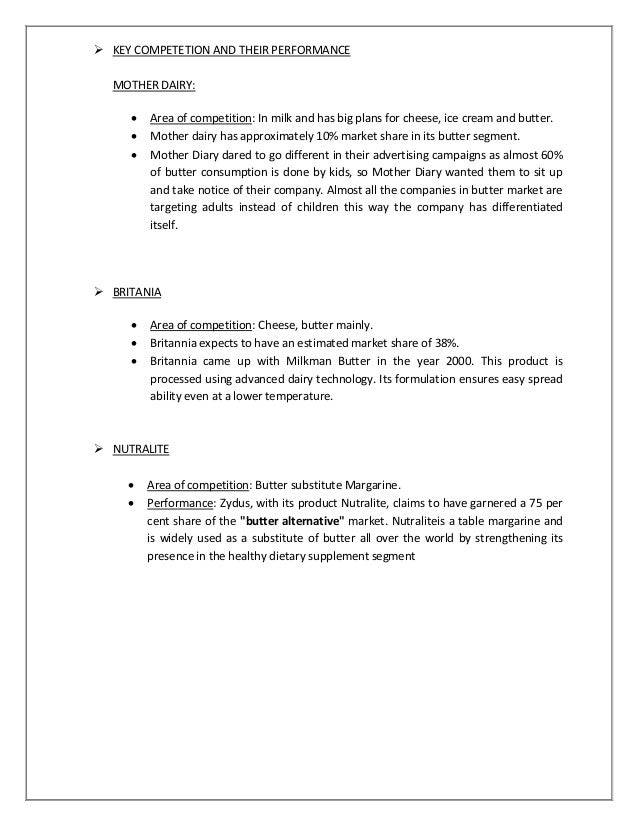 ➢ KEY COMPETETION AND THEIR PERFORMANCE

MOTHER DAIRY:

• Area of competition: In milk and has big plans for cheese, ice cream and butter.
• Mother dairy has approximately 10% market share in its butter segment.
• Mother Diary dared to go different in their advertising campaigns as almost 60% of butter consumption is done by kids, so Mother Diary wanted them to sit up and take notice of their company. Almost all the companies in butter market are targeting adults instead of children this way the company has differentiated itself.

➢ BRITANIA

• Area of competition: Cheese, butter mainly.
• Britannia expects to have an estimated market share of 38%.
• Britannia came up with Milkman Butter in the year 2000. This product is processed using advanced dairy technology. Its formulation ensures easy spread ability even at a lower temperature.

➢ NUTRALITE

• Area of competition: Butter substitute Margarine.
• Performance: Zydus, with its product Nutralite, claims to have garnered a 75 per cent share of the "butter alternative" market. Nutraliteis a table margarine and is widely used as a substitute of butter all over the world by strengthening its presence in the healthy dietary supplement segment